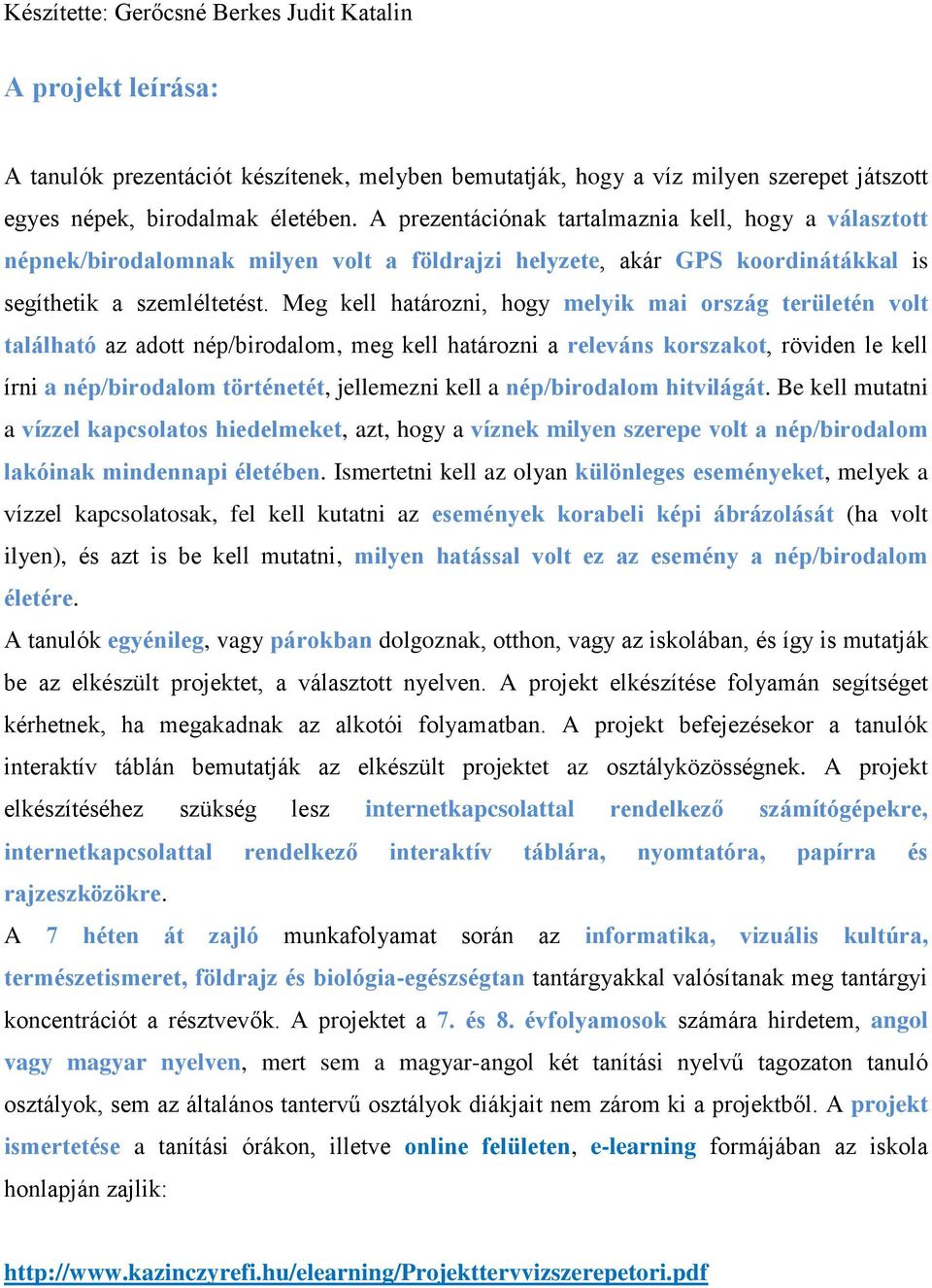 Készítette: Gerőcsné Berkes Judit Katalin

A projekt leírása:

A tanulók prezentációt készítenek, melyben bemutatják, hogy a víz milyen szerepet játszott egyes népek, birodalmak életében. A prezentációnak tartalmaznia kell, hogy a választott népnek/birodalomnak milyen volt a földrajzi helyzete, akár GPS koordinátákkal is segíthetik a szemléltetést. Meg kell határozni, hogy melyik mai ország területén volt található az adott nép/birodalom, meg kell határozni a releváns korszakot, röviden le kell írni a nép/birodalom történetét, jellemezni kell a nép/birodalom hitvilágát. Be kell mutatni a vízzel kapcsolatos hiedelmeket, azt, hogy a víznek milyen szerepe volt a nép/birodalom lakóinak mindennapi életében. Ismertetni kell az olyan különleges eseményeket, melyek a vízzel kapcsolatosak, fel kell kutatni az események korabeli képi ábrázolását (ha volt ilyen), és azt is be kell mutatni, milyen hatással volt ez az esemény a nép/birodalom életére.
A tanulók egyénileg, vagy párokban dolgoznak, otthon, vagy az iskolában, és így is mutatják be az elkészült projektet, a választott nyelven. A projekt elkészítése folyamán segítséget kérhetnek, ha megakadnak az alkotói folyamatban. A projekt befejezésekor a tanulók interaktív táblán bemutatják az elkészült projektet az osztályközösségnek. A projekt elkészítéséhez szükség lesz internetkapcsolattal rendelkező számítógépekre, internetkapcsolattal rendelkező interaktív táblára, nyomtatóra, papírra és rajzeszközökre.
A 7 héten át zajló munkafolyamat során az informatika, vizuális kultúra, természetismeret, földrajz és biológia-egészségtan tantárgyakkal valósítanak meg tantárgyi koncentrációt a résztvevők. A projektet a 7. és 8. évfolyamosok számára hirdetem, angol vagy magyar nyelven, mert sem a magyar-angol két tanítási nyelvű tagozaton tanuló osztályok, sem az általános tantervű osztályok diákjait nem zárom ki a projektből. A projekt ismertetése a tanítási órákon, illetve online felületen, e-learning formájában az iskola honlapján zajlik:

http://www.kazinczyrefi.hu/elearning/Projekttervvizszerepetori.pdf